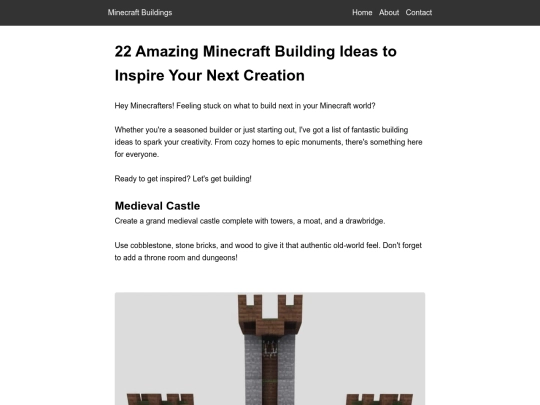 Minecraft Buildings

Home About Contact

22 Amazing Minecraft Building Ideas to Inspire Your Next Creation

Hey Minecrafters! Feeling stuck on what to build next in your Minecraft world?

Whether you're a seasoned builder or just starting out, I've got a list of fantastic building ideas to spark your creativity. From cozy homes to epic monuments, there's something here for everyone.

Ready to get inspired? Let's get building!

Medieval Castle

Create a grand medieval castle complete with towers, a moat, and a drawbridge.

Use cobblestone, stone bricks, and wood to give it that authentic old-world feel. Don't forget to add a throne room and dungeons!